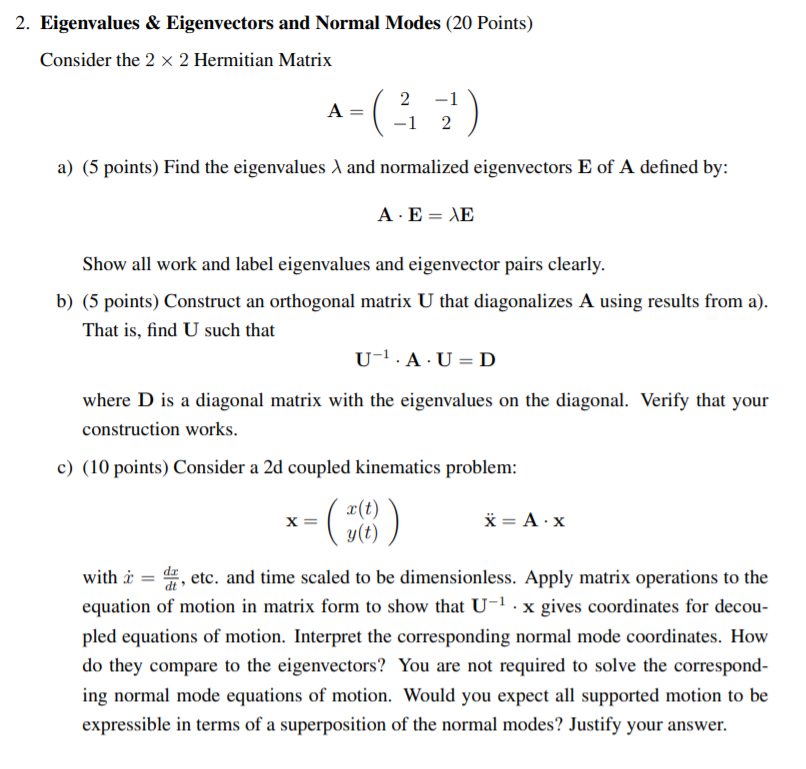 2. **Eigenvalues & Eigenvectors and Normal Modes** (20 Points)

Consider the $2 \times 2$ Hermitian Matrix

$$\mathbf{A} = \begin{pmatrix} 2 & -1 \\ -1 & 2 \end{pmatrix}$$

a) (5 points) Find the eigenvalues $\lambda$ and normalized eigenvectors $\mathbf{E}$ of $\mathbf{A}$ defined by:

$$\mathbf{A} \cdot \mathbf{E} = \lambda \mathbf{E}$$

Show all work and label eigenvalues and eigenvector pairs clearly.

b) (5 points) Construct an orthogonal matrix $\mathbf{U}$ that diagonalizes $\mathbf{A}$ using results from a). That is, find $\mathbf{U}$ such that

$$\mathbf{U}^{-1} \cdot \mathbf{A} \cdot \mathbf{U} = \mathbf{D}$$

where $\mathbf{D}$ is a diagonal matrix with the eigenvalues on the diagonal. Verify that your construction works.

c) (10 points) Consider a 2d coupled kinematics problem:

$$\mathbf{x} = \begin{pmatrix} x(t) \\ y(t) \end{pmatrix} \qquad \ddot{\mathbf{x}} = \mathbf{A} \cdot \mathbf{x}$$

with $\dot{x} = \frac{dx}{dt}$, etc. and time scaled to be dimensionless. Apply matrix operations to the equation of motion in matrix form to show that $\mathbf{U}^{-1} \cdot \mathbf{x}$ gives coordinates for decoupled equations of motion. Interpret the corresponding normal mode coordinates. How do they compare to the eigenvectors? You are not required to solve the corresponding normal mode equations of motion. Would you expect all supported motion to be expressible in terms of a superposition of the normal modes? Justify your answer.